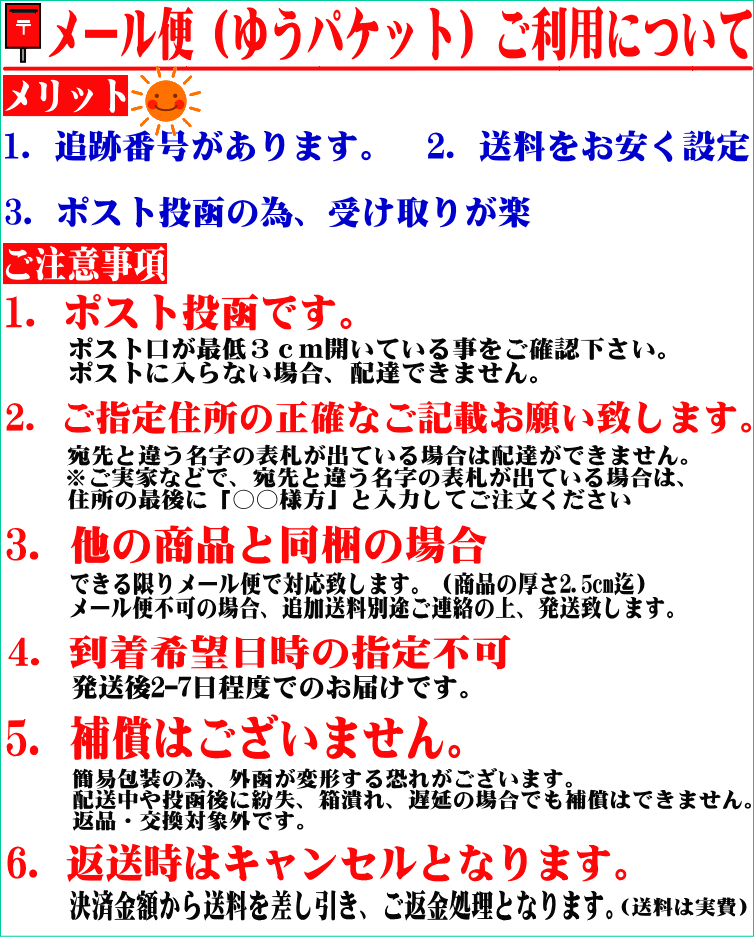 〒

メール便（ゆうパケット）ご利用について

メリット

1. 追跡番号があります。　2. 送料をお安く設定

3. ポスト投函の為、受け取りが楽

ご注意事項

1. ポスト投函です。

ポスト口が最低３ｃｍ開いている事をご確認下さい。
ポストに入らない場合、配達できません。

2. ご指定住所の正確なご記載お願い致します。

宛先と違う名字の表札が出ている場合は配達ができません。
※ご実家などで、宛先と違う名字の表札が出ている場合は、
住所の最後に「○○様方」と入力してご注文ください

3. 他の商品と同梱の場合

できる限りメール便で対応致します。（商品の厚さ2.5cm迄）
メール便不可の場合、追加送料別途ご連絡の上、発送致します。

4. 到着希望日時の指定不可

発送後2-7日程度でのお届けです。

5. 補償はございません。

簡易包装の為、外函が変形する恐れがございます。
配送中や投函後に紛失、箱潰れ、遅延の場合でも補償はできません。
返品・交換対象外です。

6. 返送時はキャンセルとなります。

決済金額から送料を差し引き、ご返金処理となります。（送料は実費）